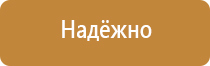 Надёжно